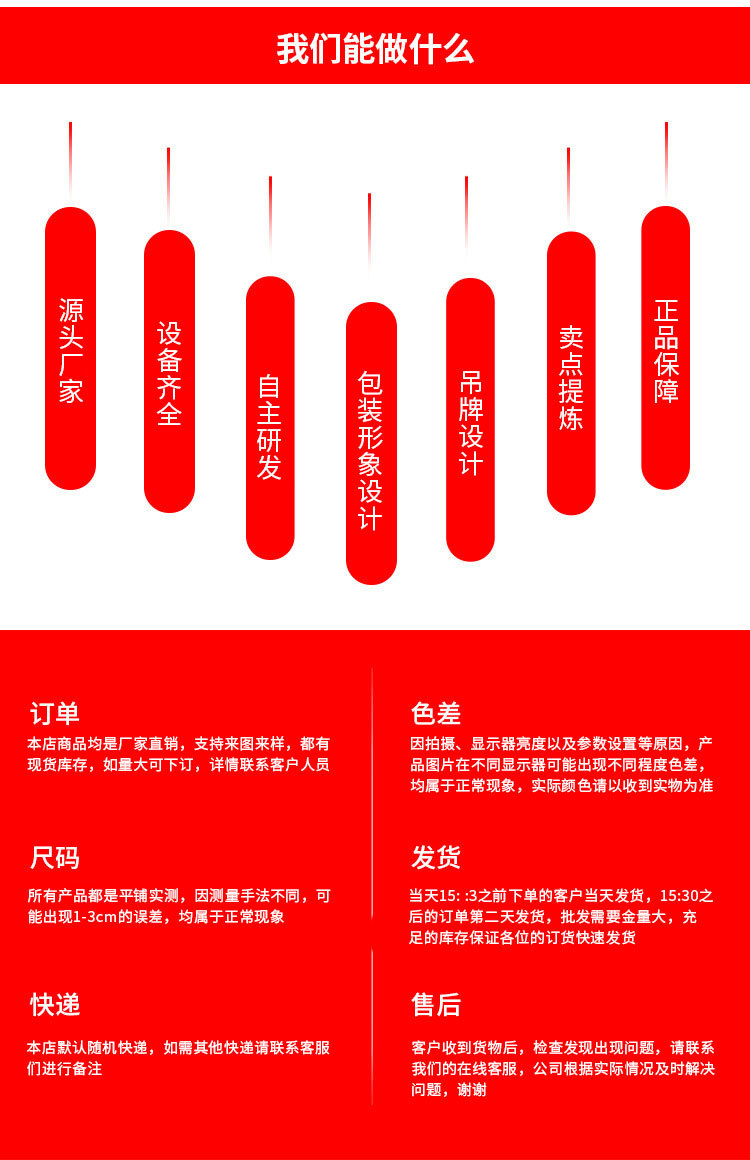 我们能做什么

源头厂家

设备齐全

自主研发

包装形象设计

吊牌设计

卖点提炼

正品保障

订单

本店商品均是厂家直销，支持来图来样，都有现货库存，如量大可下订，详情联系客户人员

尺码

所有产品都是平铺实测，因测量手法不同，可能出现1-3cm的误差，均属于正常现象

快递

本店默认随机快递，如需其他快递请联系客服们进行备注

色差

因拍摄、显示器亮度以及参数设置等原因，产品图片在不同显示器可能出现不同程度色差，均属于正常现象，实际颜色请以收到实物为准

发货

当天15: :3之前下单的客户当天发货，15:30之后的订单第二天发货，批发需要金量大，充足的库存保证各位的订货快速发货

售后

客户收到货物后，检查发现出现问题，请联系我们的在线客服，公司根据实际情况及时解决问题，谢谢